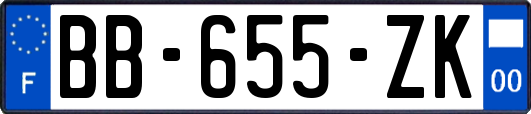 F
BB-655-ZK
00